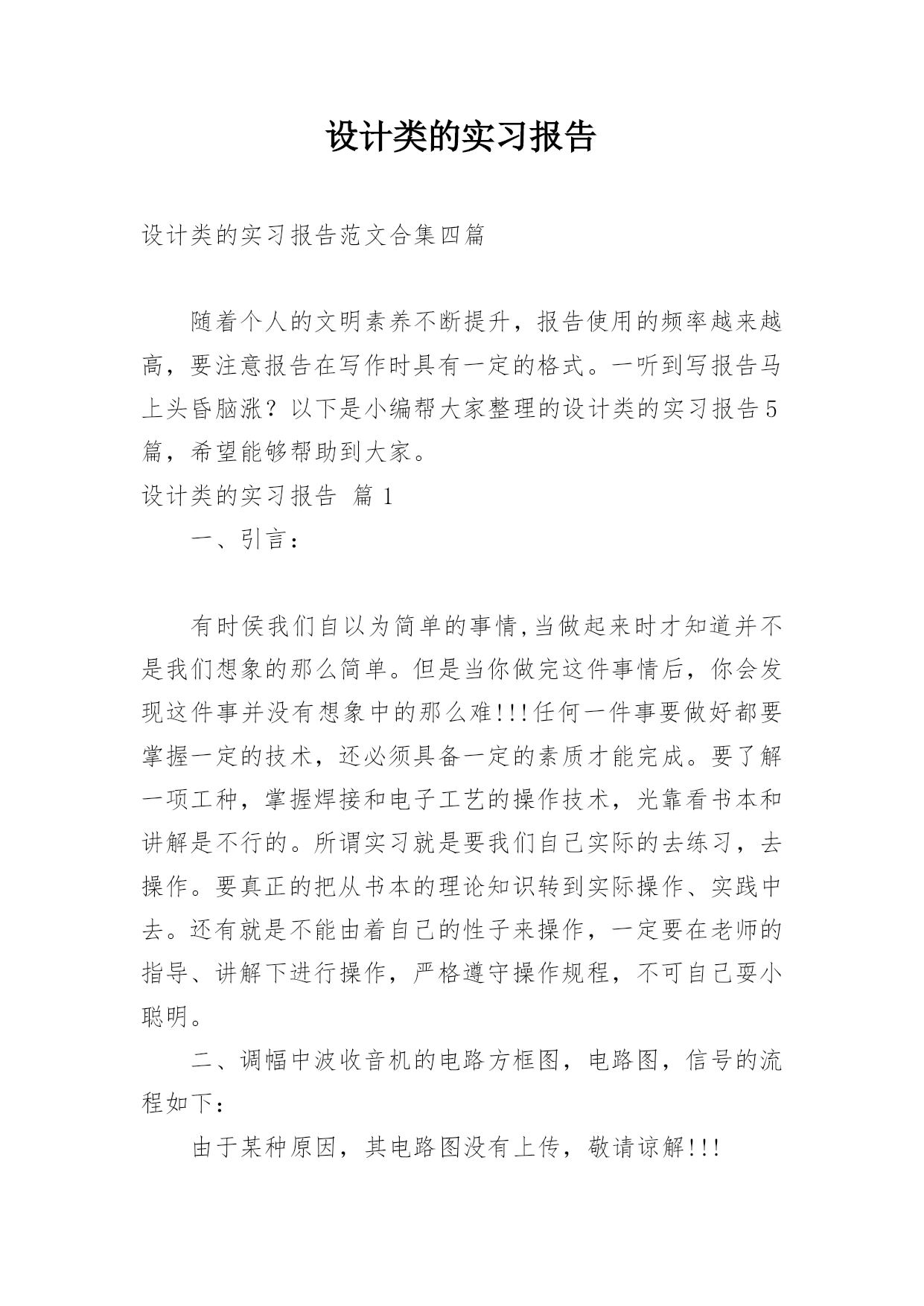 设计类的实习报告

设计类的实习报告范文合集四篇

随着个人的文明素养不断提升，报告使用的频率越来越高，要注意报告在写作时具有一定的格式。一听到写报告马上头昏脑涨？以下是小编帮大家整理的设计类的实习报告5篇，希望能够帮助到大家。

设计类的实习报告 篇1

一、引言：

有时侯我们自以为简单的事情,当做起来时才知道并不是我们想象的那么简单。但是当你做完这件事情后，你会发现这件事并没有想象中的那么难!!!任何一件事要做好都要掌握一定的技术，还必须具备一定的素质才能完成。要了解一项工种，掌握焊接和电子工艺的操作技术，光靠看书本和讲解是不行的。所谓实习就是要我们自己实际的去练习，去操作。要真正的把从书本的理论知识转到实际操作、实践中去。还有就是不能由着自己的性子来操作，一定要在老师的指导、讲解下进行操作，严格遵守操作规程，不可自己耍小聪明。

二、调幅中波收音机的电路方框图，电路图，信号的流程如下：

由于某种原因，其电路图没有上传，敬请谅解!!!